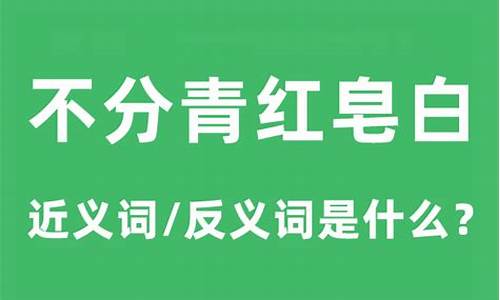 不分青红皂白

近义词/反义词是什么？